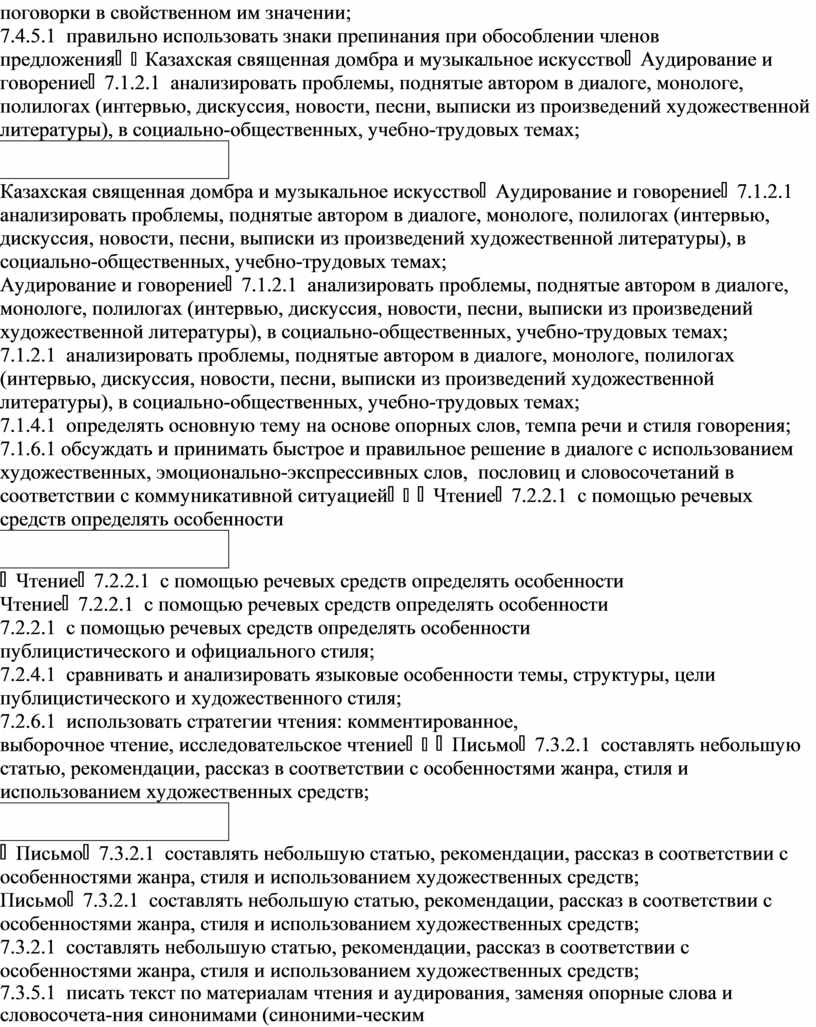 поговорки в свойственном им значении;
7.4.5.1 правильно использовать знаки препинания при обособлении членов предложения  Казахская священная домбра и музыкальное искусство Аудирование и говорение 7.1.2.1 анализировать проблемы, поднятые автором в диалоге, монологе, полилогах (интервью, дискуссия, новости, песни, выписки из произведений художественной литературы), в социально-общественных, учебно-трудовых темах;

Казахская священная домбра и музыкальное искусство Аудирование и говорение 7.1.2.1 анализировать проблемы, поднятые автором в диалоге, монологе, полилогах (интервью, дискуссия, новости, песни, выписки из произведений художественной литературы), в социально-общественных, учебно-трудовых темах;
Аудирование и говорение 7.1.2.1 анализировать проблемы, поднятые автором в диалоге, монологе, полилогах (интервью, дискуссия, новости, песни, выписки из произведений художественной литературы), в социально-общественных, учебно-трудовых темах;
7.1.2.1 анализировать проблемы, поднятые автором в диалоге, монологе, полилогах (интервью, дискуссия, новости, песни, выписки из произведений художественной литературы), в социально-общественных, учебно-трудовых темах;
7.1.4.1 определять основную тему на основе опорных слов, темпа речи и стиля говорения;
7.1.6.1 обсуждать и принимать быстрое и правильное решение в диалоге с использованием художественных, эмоционально-экспрессивных слов, пословиц и словосочетаний в соответствии с коммуникативной ситуацией   Чтение 7.2.2.1 с помощью речевых средств определять особенности

 Чтение 7.2.2.1 с помощью речевых средств определять особенности
Чтение 7.2.2.1 с помощью речевых средств определять особенности
7.2.2.1 с помощью речевых средств определять особенности публицистического и официального стиля;
7.2.4.1 сравнивать и анализировать языковые особенности темы, структуры, цели публицистического и художественного стиля;
7.2.6.1 использовать стратегии чтения: комментированное, выборочное чтение, исследовательское чтение   Письмо 7.3.2.1 составлять небольшую статью, рекомендации, рассказ в соответствии с особенностями жанра, стиля и использованием художественных средств;

 Письмо 7.3.2.1 составлять небольшую статью, рекомендации, рассказ в соответствии с особенностями жанра, стиля и использованием художественных средств;
Письмо 7.3.2.1 составлять небольшую статью, рекомендации, рассказ в соответствии с особенностями жанра, стиля и использованием художественных средств;
7.3.2.1 составлять небольшую статью, рекомендации, рассказ в соответствии с особенностями жанра, стиля и использованием художественных средств;
7.3.5.1 писать текст по материалам чтения и аудирования, заменяя опорные слова и словосочета-ния синонимами (синоними-ческим